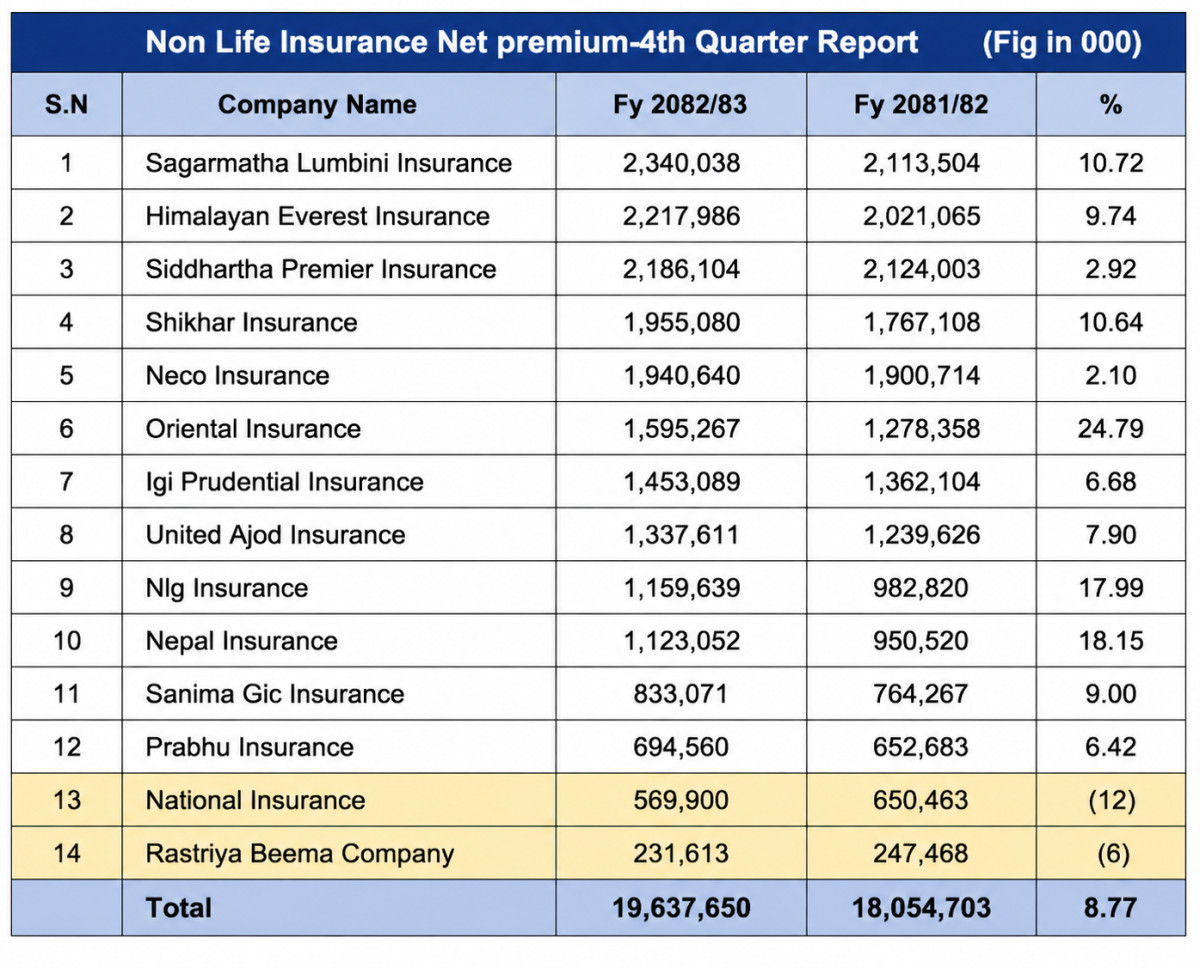 Non Life Insurance Net premium-4th Quarter Report (Fig in 000)

| S.N | Company Name | Fy 2082/83 | Fy 2081/82 | % |
|---|---|---|---|---|
| 1 | Sagarmatha Lumbini Insurance | 2,340,038 | 2,113,504 | 10.72 |
| 2 | Himalayan Everest Insurance | 2,217,986 | 2,021,065 | 9.74 |
| 3 | Siddhartha Premier Insurance | 2,186,104 | 2,124,003 | 2.92 |
| 4 | Shikhar Insurance | 1,955,080 | 1,767,108 | 10.64 |
| 5 | Neco Insurance | 1,940,640 | 1,900,714 | 2.10 |
| 6 | Oriental Insurance | 1,595,267 | 1,278,358 | 24.79 |
| 7 | Igi Prudential Insurance | 1,453,089 | 1,362,104 | 6.68 |
| 8 | United Ajod Insurance | 1,337,611 | 1,239,626 | 7.90 |
| 9 | Nlg Insurance | 1,159,639 | 982,820 | 17.99 |
| 10 | Nepal Insurance | 1,123,052 | 950,520 | 18.15 |
| 11 | Sanima Gic Insurance | 833,071 | 764,267 | 9.00 |
| 12 | Prabhu Insurance | 694,560 | 652,683 | 6.42 |
| 13 | National Insurance | 569,900 | 650,463 | (12) |
| 14 | Rastriya Beema Company | 231,613 | 247,468 | (6) |
| | Total | 19,637,650 | 18,054,703 | 8.77 |